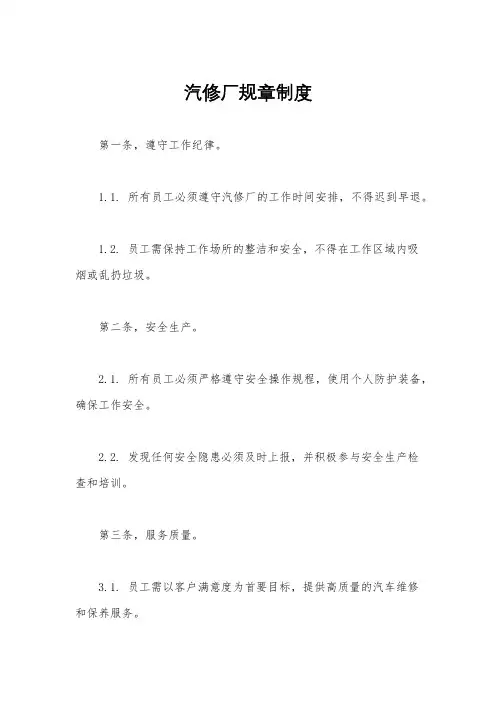 汽修厂规章制度

第一条，遵守工作纪律。

1.1. 所有员工必须遵守汽修厂的工作时间安排，不得迟到早退。

1.2. 员工需保持工作场所的整洁和安全，不得在工作区域内吸烟或乱扔垃圾。

第二条，安全生产。

2.1. 所有员工必须严格遵守安全操作规程，使用个人防护装备，确保工作安全。

2.2. 发现任何安全隐患必须及时上报，并积极参与安全生产检查和培训。

第三条，服务质量。

3.1. 员工需以客户满意度为首要目标，提供高质量的汽车维修和保养服务。